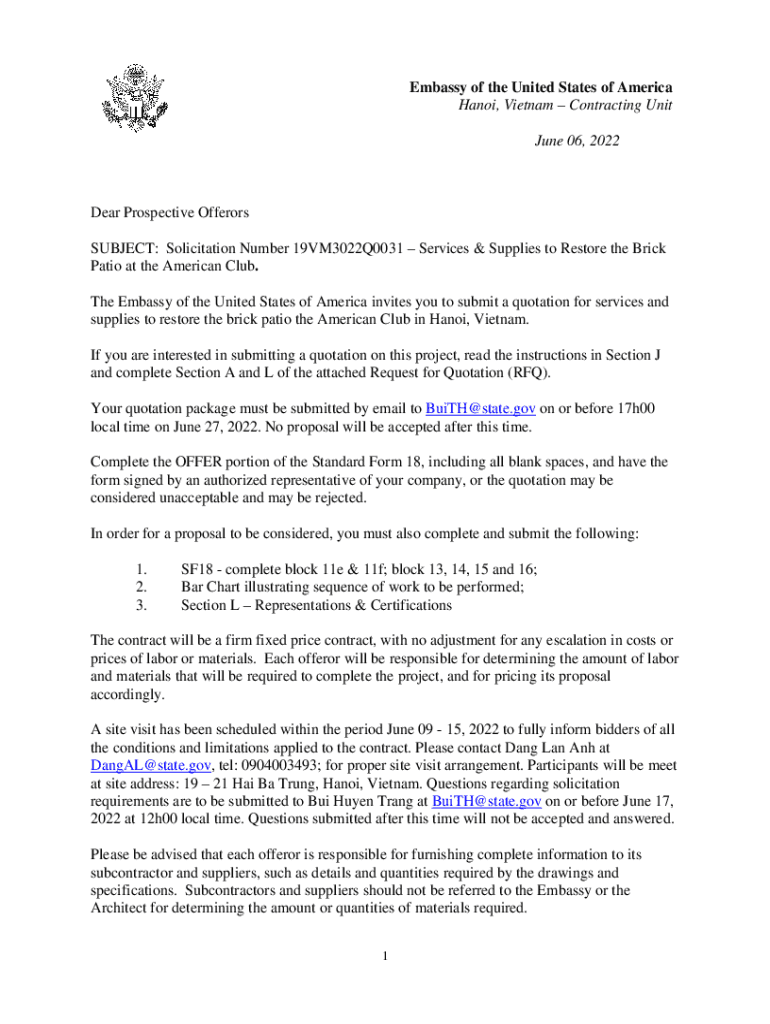 Embassy of the United States of America
Hanoi, Vietnam – Contracting Unit

June 06, 2022

Dear Prospective Offerors

SUBJECT: Solicitation Number 19VM3022Q0031 – Services & Supplies to Restore the Brick Patio at the American Club.

The Embassy of the United States of America invites you to submit a quotation for services and supplies to restore the brick patio the American Club in Hanoi, Vietnam.

If you are interested in submitting a quotation on this project, read the instructions in Section J and complete Section A and L of the attached Request for Quotation (RFQ).

Your quotation package must be submitted by email to BuiTH@state.gov on or before 17h00 local time on June 27, 2022. No proposal will be accepted after this time.

Complete the OFFER portion of the Standard Form 18, including all blank spaces, and have the form signed by an authorized representative of your company, or the quotation may be considered unacceptable and may be rejected.

In order for a proposal to be considered, you must also complete and submit the following:

1. SF18 - complete block 11e & 11f; block 13, 14, 15 and 16;
2. Bar Chart illustrating sequence of work to be performed;
3. Section L – Representations & Certifications

The contract will be a firm fixed price contract, with no adjustment for any escalation in costs or prices of labor or materials. Each offeror will be responsible for determining the amount of labor and materials that will be required to complete the project, and for pricing its proposal accordingly.

A site visit has been scheduled within the period June 09 - 15, 2022 to fully inform bidders of all the conditions and limitations applied to the contract. Please contact Dang Lan Anh at DangAL@state.gov, tel: 0904003493; for proper site visit arrangement. Participants will be meet at site address: 19 – 21 Hai Ba Trung, Hanoi, Vietnam. Questions regarding solicitation requirements are to be submitted to Bui Huyen Trang at BuiTH@state.gov on or before June 17, 2022 at 12h00 local time. Questions submitted after this time will not be accepted and answered.

Please be advised that each offeror is responsible for furnishing complete information to its subcontractor and suppliers, such as details and quantities required by the drawings and specifications. Subcontractors and suppliers should not be referred to the Embassy or the Architect for determining the amount or quantities of materials required.

1